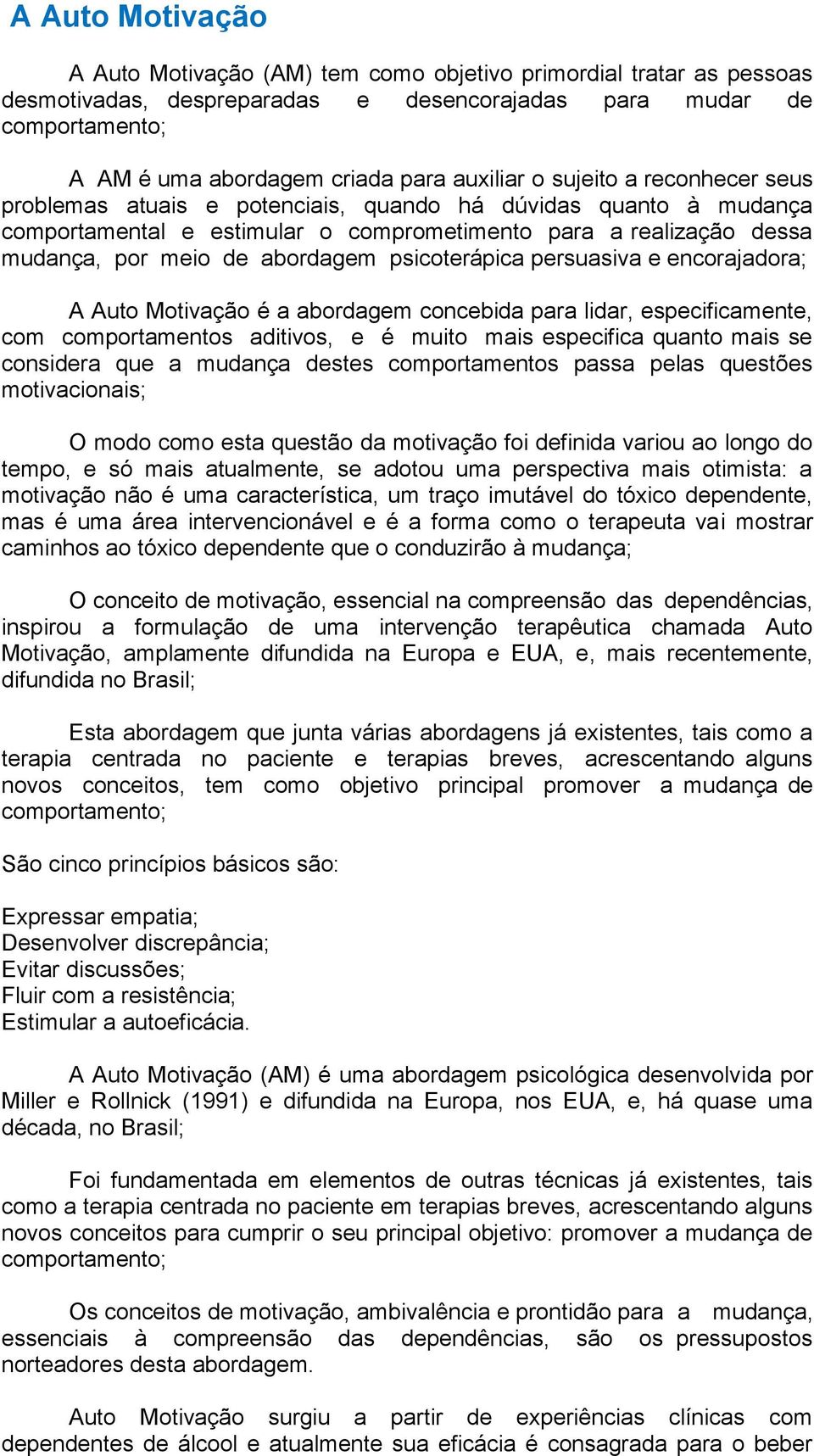 A Auto Motivação

A Auto Motivação (AM) tem como objetivo primordial tratar as pessoas desmotivadas, despreparadas e desencorajadas para mudar de comportamento;

A AM é uma abordagem criada para auxiliar o sujeito a reconhecer seus problemas atuais e potenciais, quando há dúvidas quanto à mudança comportamental e estimular o comprometimento para a realização dessa mudança, por meio de abordagem psicoterápica persuasiva e encorajadora;

A Auto Motivação é a abordagem concebida para lidar, especificamente, com comportamentos aditivos, e é muito mais especifica quanto mais se considera que a mudança destes comportamentos passa pelas questões motivacionais;

O modo como esta questão da motivação foi definida variou ao longo do tempo, e só mais atualmente, se adotou uma perspectiva mais otimista: a motivação não é uma característica, um traço imutável do tóxico dependente, mas é uma área intervencionável e é a forma como o terapeuta vai mostrar caminhos ao tóxico dependente que o conduzirão à mudança;

O conceito de motivação, essencial na compreensão das dependências, inspirou a formulação de uma intervenção terapêutica chamada Auto Motivação, amplamente difundida na Europa e EUA, e, mais recentemente, difundida no Brasil;

Esta abordagem que junta várias abordagens já existentes, tais como a terapia centrada no paciente e terapias breves, acrescentando alguns novos conceitos, tem como objetivo principal promover a mudança de comportamento;

São cinco princípios básicos são:

Expressar empatia;
Desenvolver discrepância;
Evitar discussões;
Fluir com a resistência;
Estimular a autoeficácia.

A Auto Motivação (AM) é uma abordagem psicológica desenvolvida por Miller e Rollnick (1991) e difundida na Europa, nos EUA, e, há quase uma década, no Brasil;

Foi fundamentada em elementos de outras técnicas já existentes, tais como a terapia centrada no paciente em terapias breves, acrescentando alguns novos conceitos para cumprir o seu principal objetivo: promover a mudança de comportamento;

Os conceitos de motivação, ambivalência e prontidão para a mudança, essenciais à compreensão das dependências, são os pressupostos norteadores desta abordagem.

Auto Motivação surgiu a partir de experiências clínicas com dependentes de álcool e atualmente sua eficácia é consagrada para o beber